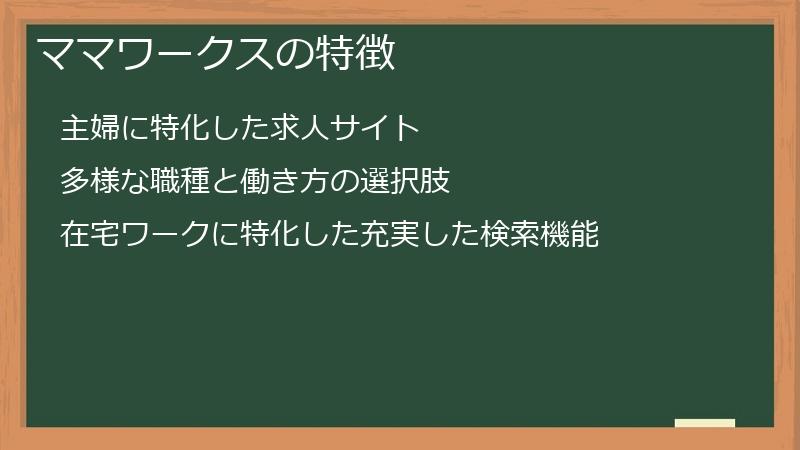 ママワークスの特徴

主婦に特化した求人サイト

多様な職種と働き方の選択肢

在宅ワークに特化した充実した検索機能